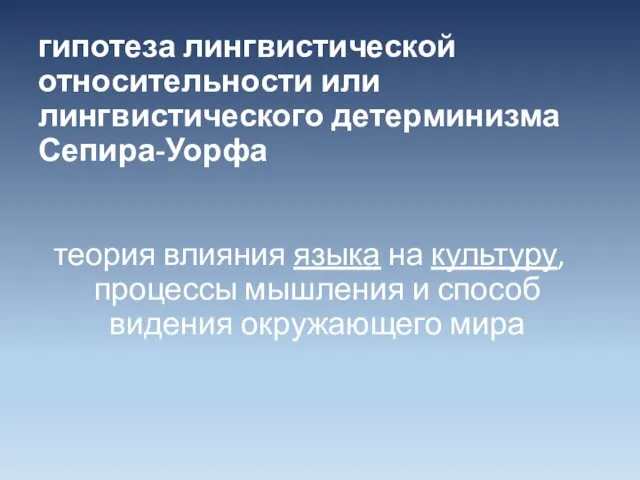 гипотеза лингвистической относительности или лингвистического детерминизма Сепира-Уорфа

теория влияния языка на культуру, процессы мышления и способ видения окружающего мира